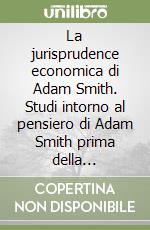 unilibro

La jurisprudence economica di Adam Smith. Studi intorno al pensiero di Adam Smith prima della...

COPERTINA NON DISPONIBILE